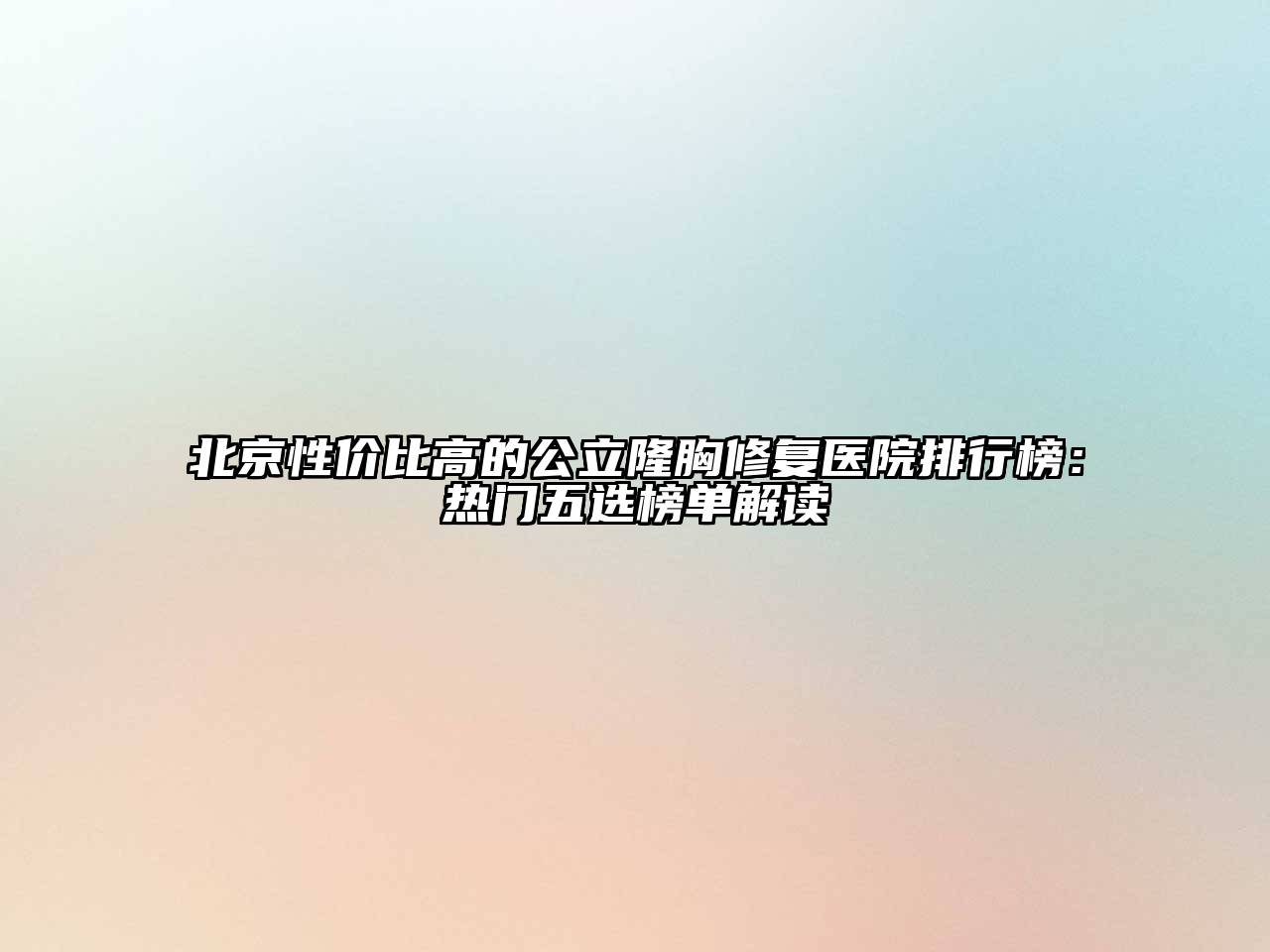 北京性价比高的公立隆胸修复医院排行榜：热门五选榜单解读